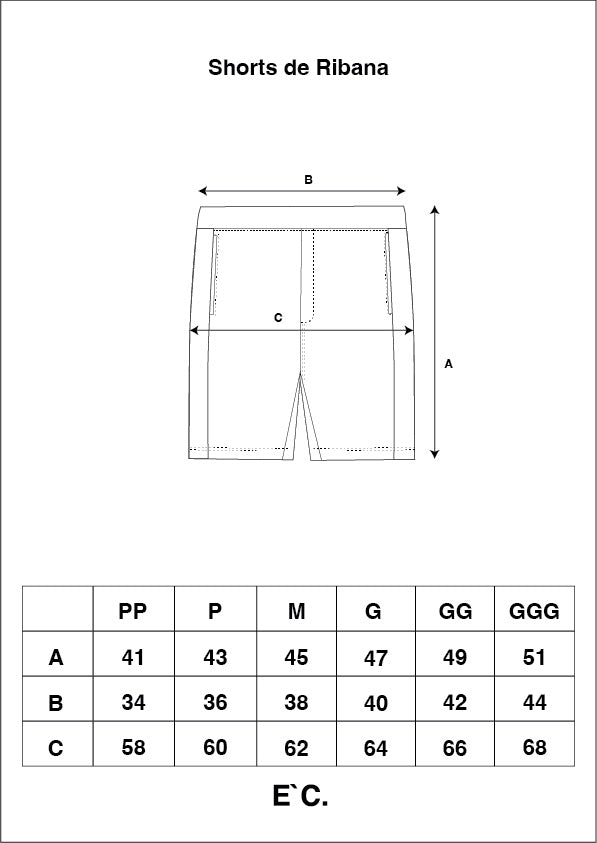 Shorts de Ribana

B

C

A

| | PP | P | M | G | GG | GGG |
|---|---|---|---|---|---|---|
| A | 41 | 43 | 45 | 47 | 49 | 51 |
| B | 34 | 36 | 38 | 40 | 42 | 44 |
| C | 58 | 60 | 62 | 64 | 66 | 68 |

E`C.